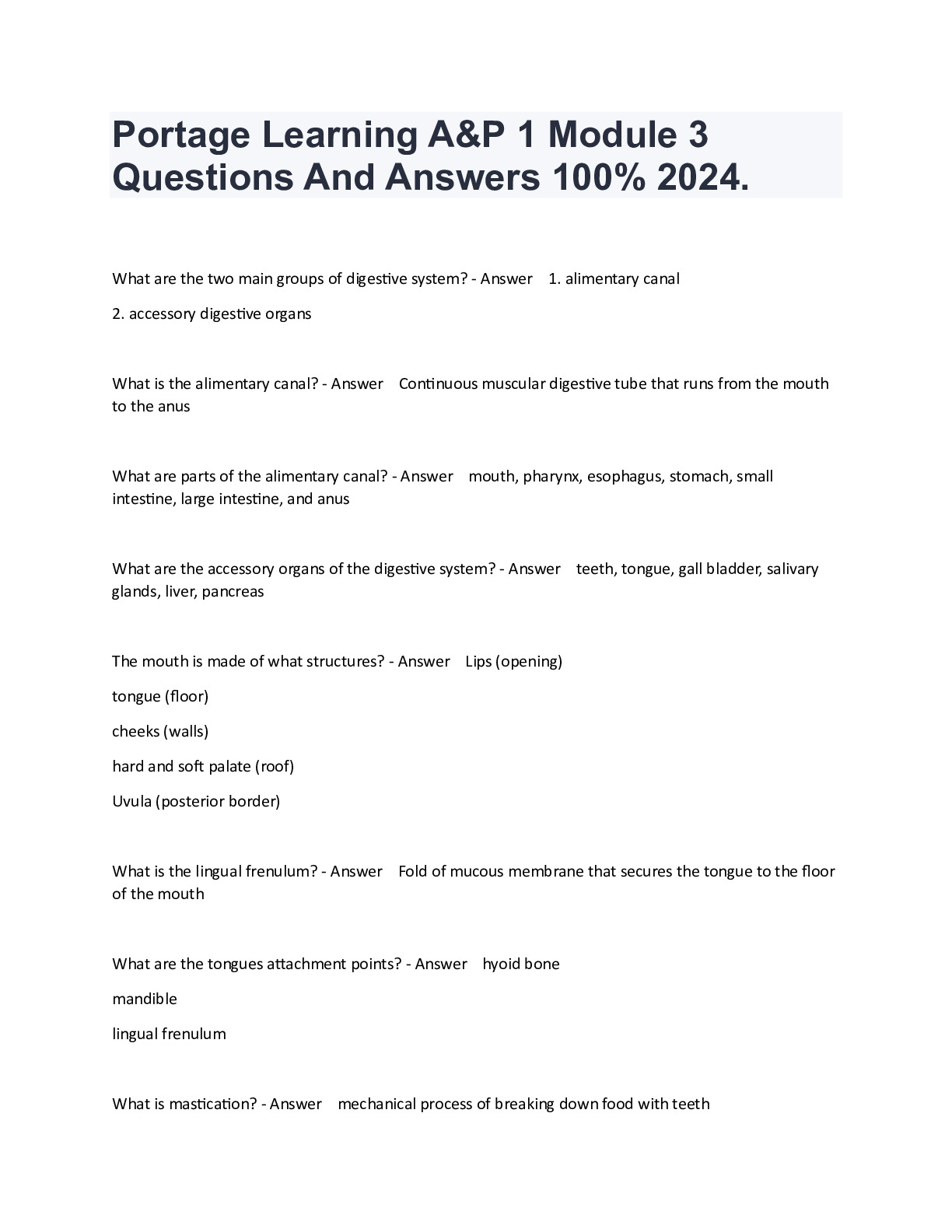 Portage Learning A&P 1 Module 3 Questions And Answers 100% 2024.

What are the two main groups of digestive system? - Answer 1. alimentary canal

2. accessory digestive organs

What is the alimentary canal? - Answer Continuous muscular digestive tube that runs from the mouth to the anus

What are parts of the alimentary canal? - Answer mouth, pharynx, esophagus, stomach, small intestine, large intestine, and anus

What are the accessory organs of the digestive system? - Answer teeth, tongue, gall bladder, salivary glands, liver, pancreas

The mouth is made of what structures? - Answer Lips (opening)

tongue (floor)

cheeks (walls)

hard and soft palate (roof)

Uvula (posterior border)

What is the lingual frenulum? - Answer Fold of mucous membrane that secures the tongue to the floor of the mouth

What are the tongues attachment points? - Answer hyoid bone

mandible

lingual frenulum

What is mastication? - Answer mechanical process of breaking down food with teeth